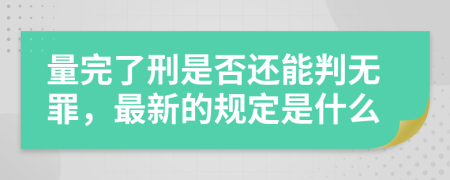 量完了刑是否还能判无罪，最新的规定是什么